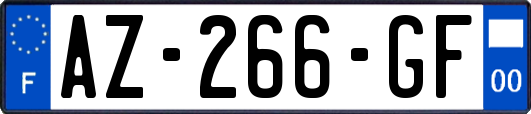 F
AZ-266-GF
00